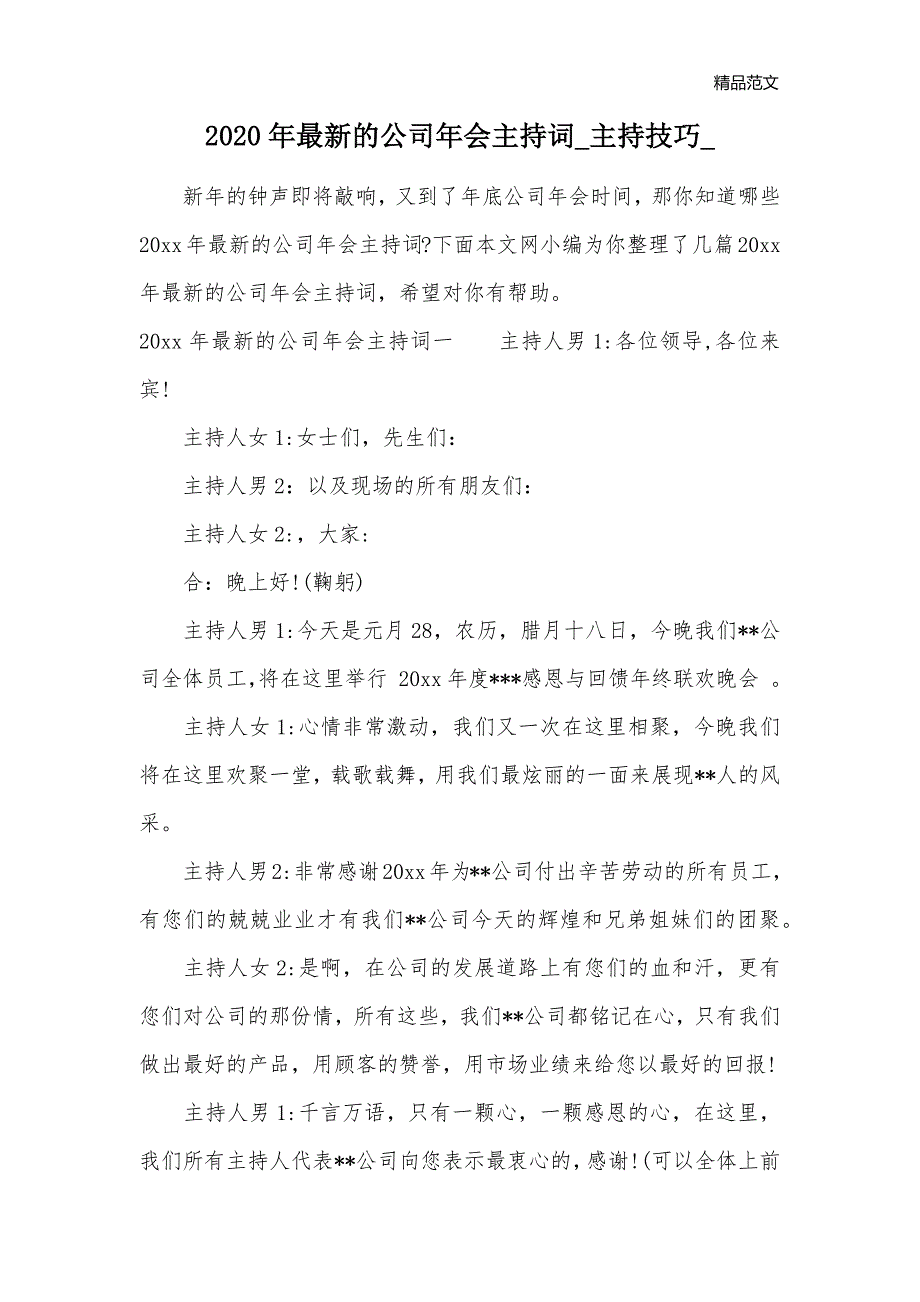 精品范文

2020年最新的公司年会主持词_主持技巧_

新年的钟声即将敲响，又到了年底公司年会时间，那你知道哪些20xx年最新的公司年会主持词?下面本文网小编为你整理了几篇20xx年最新的公司年会主持词，希望对你有帮助。

20xx年最新的公司年会主持词一　　主持人男1:各位领导,各位来宾!

主持人女1:女士们，先生们:

主持人男2：以及现场的所有朋友们:

主持人女2:，大家:

合：晚上好!(鞠躬)

主持人男1:今天是元月28，农历，腊月十八日，今晚我们**公司全体员工,将在这里举行 20xx年度***感恩与回馈年终联欢晚会 。

主持人女1:心情非常激动，我们又一次在这里相聚，今晚我们将在这里欢聚一堂，载歌载舞，用我们最炫丽的一面来展现**人的风采。

主持人男2:非常感谢20xx年为**公司付出辛苦劳动的所有员工，有您们的兢兢业业才有我们**公司今天的辉煌和兄弟姐妹们的团聚。

主持人女2:是啊，在公司的发展道路上有您们的血和汗，更有您们对公司的那份情，所有这些，我们**公司都铭记在心，只有我们做出最好的产品，用顾客的赞誉，用市场业绩来给您以最好的回报!

主持人男1:千言万语，只有一颗心，一颗感恩的心，在这里，我们所有主持人代表**公司向您表示最衷心的，感谢!(可以全体上前